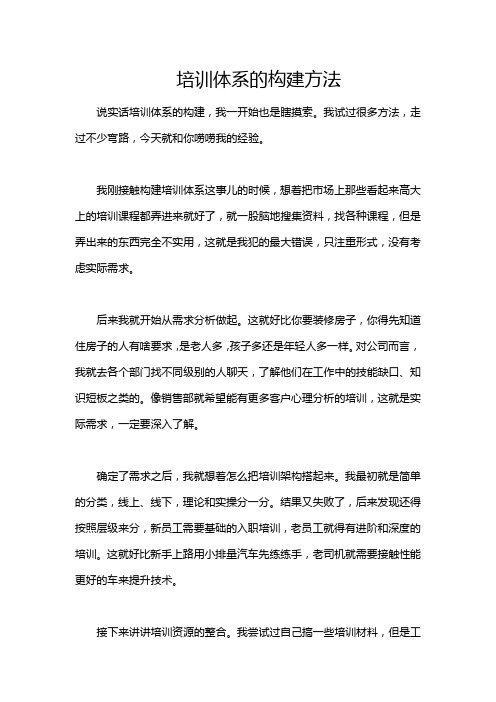 培训体系的构建方法

说实话培训体系的构建，我一开始也是瞎摸索。我试过很多方法，走过不少弯路，今天就和你唠唠我的经验。

我刚接触构建培训体系这事儿的时候，想着把市场上那些看起来高大上的培训课程都弄进来就好了，就一股脑地搜集资料，找各种课程，但是弄出来的东西完全不实用，这就是我犯的最大错误，只注重形式，没有考虑实际需求。

后来我就开始从需求分析做起。这就好比你要装修房子，你得先知道住房子的人有啥要求，是老人多，孩子多还是年轻人多一样。对公司而言，我就去各个部门找不同级别的人聊天，了解他们在工作中的技能缺口、知识短板之类的。像销售部就希望能有更多客户心理分析的培训，这就是实际需求，一定要深入了解。

确定了需求之后，我就想着怎么把培训架构搭起来。我最初就是简单的分类，线上、线下，理论和实操分一分。结果又失败了，后来发现还得按照层级来分，新员工需要基础的入职培训，老员工就得有进阶和深度的培训。这就好比新手上路用小排量汽车先练练手，老司机就需要接触性能更好的车来提升技术。

接下来讲讲培训资源的整合。我尝试过自己搞一些培训材料，但是工